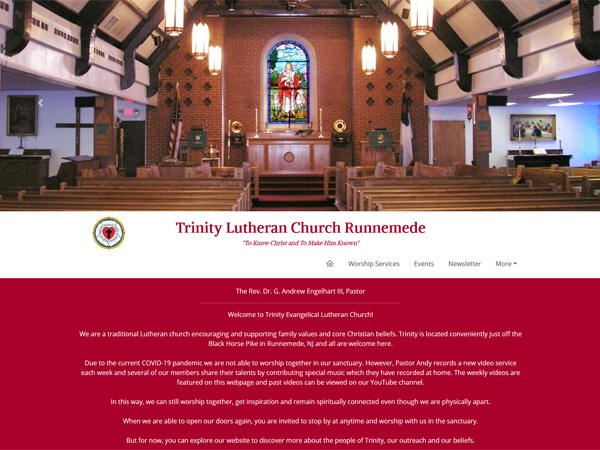 Trinity Lutheran Church Runnemede

"To Know Christ and To Make Him Known"

Worship Services Events Newsletter More

The Rev. Dr. G. Andrew Engelhart III, Pastor

Welcome to Trinity Evangelical Lutheran Church!

We are a traditional Lutheran church encouraging and supporting family values and core Christian beliefs. Trinity is located conveniently just off the Black Horse Pike in Runnemede, NJ and all are welcome here.

Due to the current COVID-19 pandemic we are not able to worship together in our sanctuary. However, Pastor Andy records a new video service each week and several of our members share their talents by contributing special music which they have recorded at home. The weekly videos are featured on this webpage and past videos can be viewed on our YouTube channel.

In this way, we can still worship together, get inspiration and remain spiritually connected even though we are physically apart.

When we are able to open our doors again, you are invited to stop by at anytime and worship with us in the sanctuary.

But for now, you can explore our website to discover more about the people of Trinity, our outreach and our beliefs.